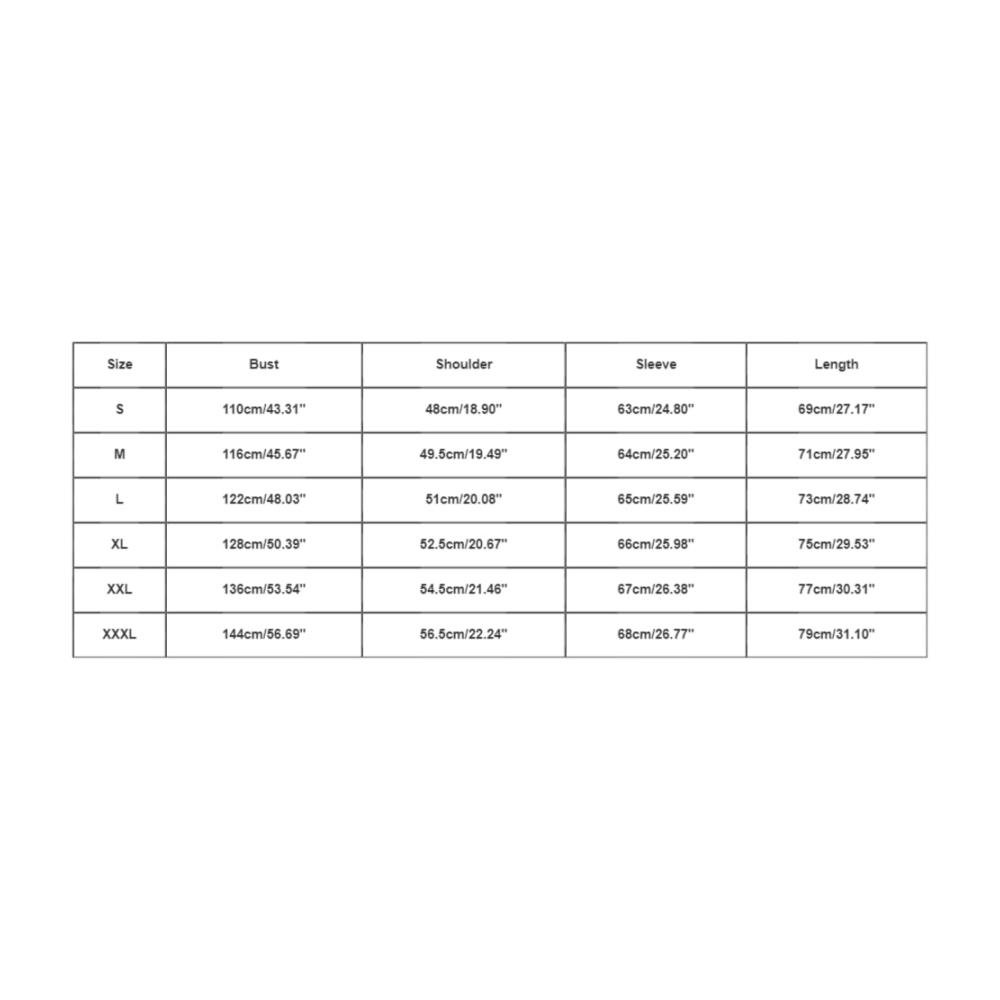 | Size | Bust | Shoulder | Sleeve | Length |
|---|---|---|---|---|
| S | 110cm/43.31'' | 48cm/18.90'' | 63cm/24.80'' | 69cm/27.17'' |
| M | 116cm/45.67'' | 49.5cm/19.49'' | 64cm/25.20'' | 71cm/27.95'' |
| L | 122cm/48.03'' | 51cm/20.08'' | 65cm/25.59'' | 73cm/28.74'' |
| XL | 128cm/50.39'' | 52.5cm/20.67'' | 66cm/25.98'' | 75cm/29.53'' |
| XXL | 136cm/53.54'' | 54.5cm/21.46'' | 67cm/26.38'' | 77cm/30.31'' |
| XXXL | 144cm/56.69'' | 56.5cm/22.24'' | 68cm/26.77'' | 79cm/31.10'' |